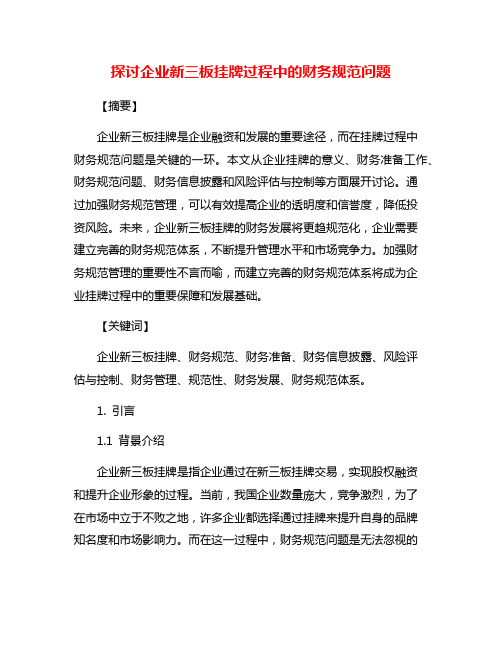 探讨企业新三板挂牌过程中的财务规范问题

【摘要】

企业新三板挂牌是企业融资和发展的重要途径，而在挂牌过程中财务规范问题是关键的一环。本文从企业挂牌的意义、财务准备工作、财务规范问题、财务信息披露和风险评估与控制等方面展开讨论。通过加强财务规范管理，可以有效提高企业的透明度和信誉度，降低投资风险。未来，企业新三板挂牌的财务发展将更趋规范化，企业需要建立完善的财务规范体系，不断提升管理水平和市场竞争力。加强财务规范管理的重要性不言而喻，而建立完善的财务规范体系将成为企业挂牌过程中的重要保障和发展基础。

【关键词】

企业新三板挂牌、财务规范、财务准备、财务信息披露、风险评估与控制、财务管理、规范性、财务发展、财务规范体系。

1. 引言

1.1 背景介绍

企业新三板挂牌是指企业通过在新三板挂牌交易，实现股权融资和提升企业形象的过程。当前，我国企业数量庞大，竞争激烈，为了在市场中立于不败之地，许多企业都选择通过挂牌来提升自身的品牌知名度和市场影响力。而在这一过程中，财务规范问题是无法忽视的